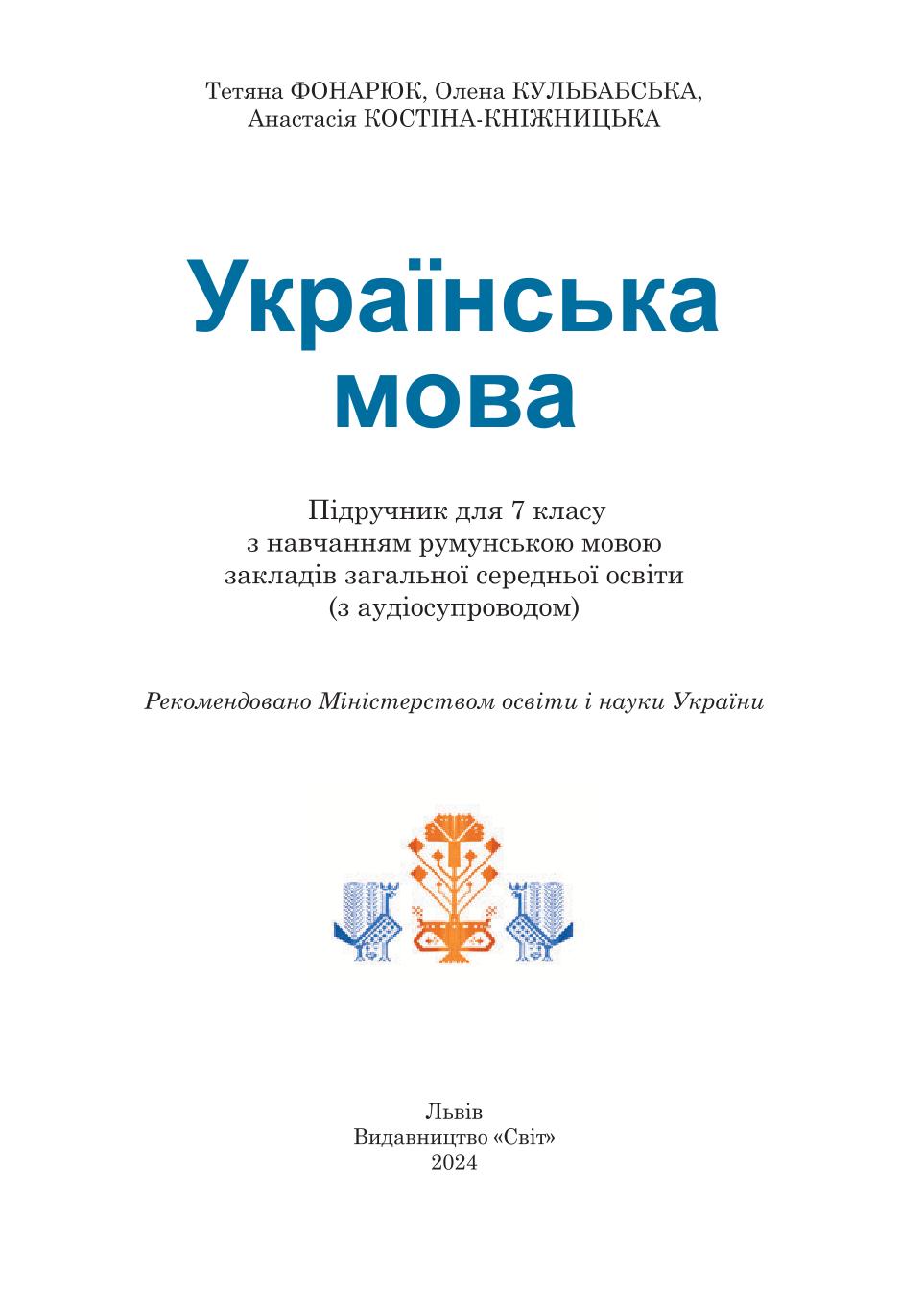 Тетяна ФОНАРЮК, Олена КУЛЬБАБСЬКА,
Анастасія КОСТІНА-КНІЖНИЦЬКА

Українська
мова

Підручник для 7 класу
з навчанням румунською мовою
закладів загальної середньої освіти
(з аудіосупроводом)

Рекомендовано Міністерством освіти і науки України

Львів
Видавництво «Світ»
2024